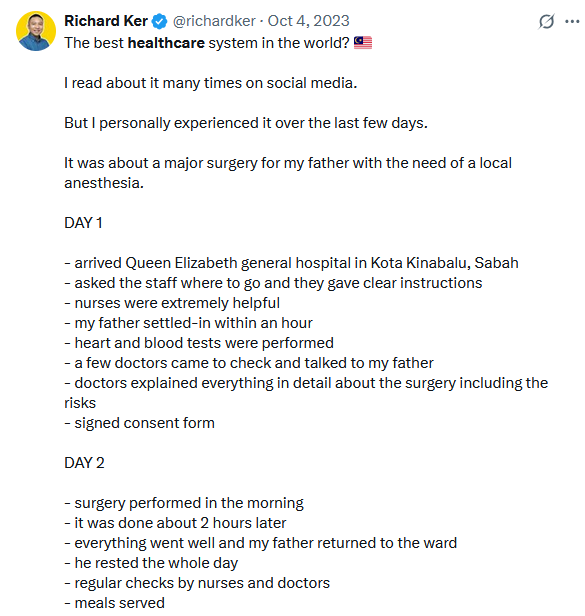 Richard Ker @richardker · Oct 4, 2023

The best healthcare system in the world? 🇲🇾

I read about it many times on social media.

But I personally experienced it over the last few days.

It was about a major surgery for my father with the need of a local anesthesia.

DAY 1

- arrived Queen Elizabeth general hospital in Kota Kinabalu, Sabah
- asked the staff where to go and they gave clear instructions
- nurses were extremely helpful
- my father settled-in within an hour
- heart and blood tests were performed
- a few doctors came to check and talked to my father
- doctors explained everything in detail about the surgery including the risks
- signed consent form

DAY 2

- surgery performed in the morning
- it was done about 2 hours later
- everything went well and my father returned to the ward
- he rested the whole day
- regular checks by nurses and doctors
- meals served